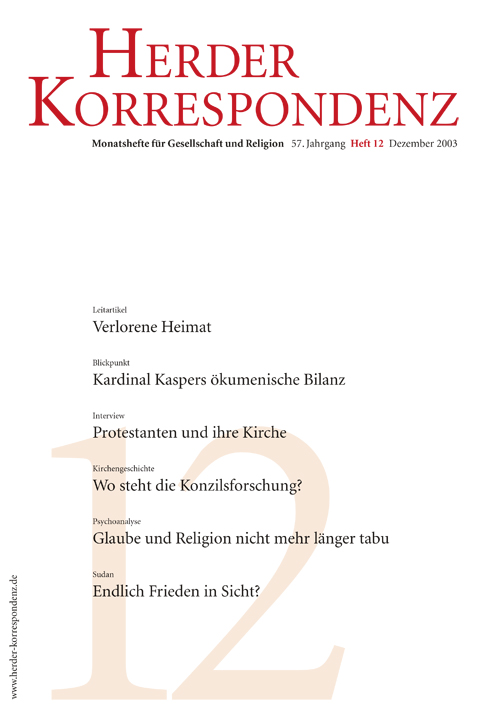 HERDER KORRESPONDENZ

Monatshefte für Gesellschaft und Religion 57. Jahrgang Heft 12 Dezember 2003

Leitartikel
Verlorene Heimat

Blickpunkt
Kardinal Kaspers ökumenische Bilanz

Interview
Protestanten und ihre Kirche

Kirchengeschichte
Wo steht die Konzilsforschung?

Psychoanalyse
Glaube und Religion nicht mehr länger tabu

Sudan
Endlich Frieden in Sicht?

12

www.herder-korrespondenz.de